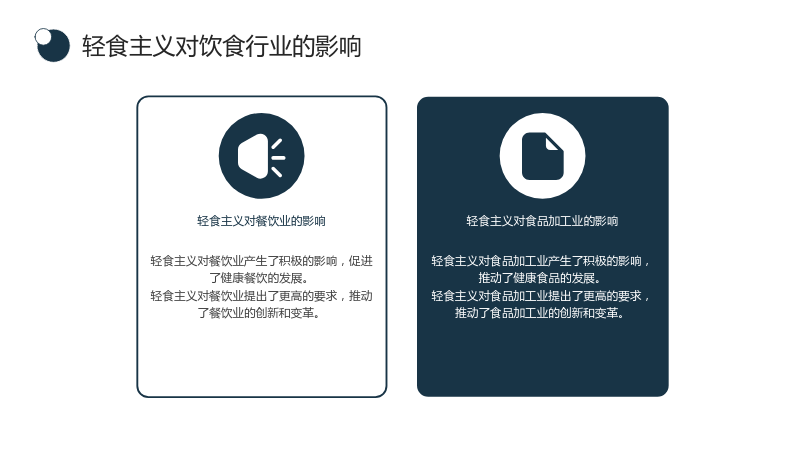 轻食主义对饮食行业的影响

轻食主义对餐饮业的影响

轻食主义对餐饮业产生了积极的影响，促进了健康餐饮的发展。
轻食主义对餐饮业提出了更高的要求，推动了餐饮业的创新和变革。

轻食主义对食品加工业的影响

轻食主义对食品加工业产生了积极的影响，推动了健康食品的发展。
轻食主义对食品加工业提出了更高的要求，推动了食品加工业的创新和变革。